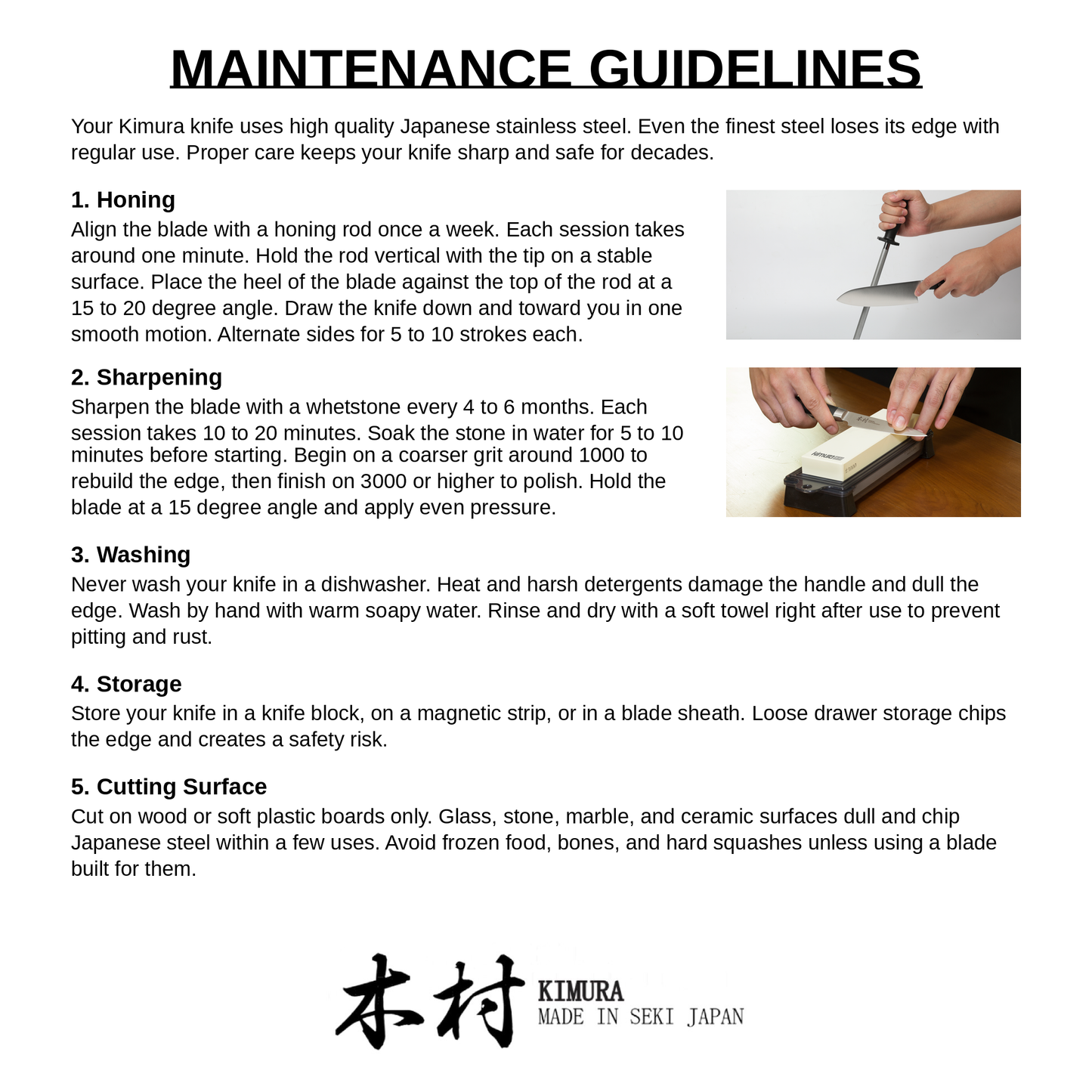 MAINTENANCE GUIDELINES

Your Kimura knife uses high quality Japanese stainless steel. Even the finest steel loses its edge with regular use. Proper care keeps your knife sharp and safe for decades.

1. Honing
Align the blade with a honing rod once a week. Each session takes around one minute. Hold the rod vertical with the tip on a stable surface. Place the heel of the blade against the top of the rod at a 15 to 20 degree angle. Draw the knife down and toward you in one smooth motion. Alternate sides for 5 to 10 strokes each.

2. Sharpening
Sharpen the blade with a whetstone every 4 to 6 months. Each session takes 10 to 20 minutes. Soak the stone in water for 5 to 10 minutes before starting. Begin on a coarser grit around 1000 to rebuild the edge, then finish on 3000 or higher to polish. Hold the blade at a 15 degree angle and apply even pressure.

3. Washing
Never wash your knife in a dishwasher. Heat and harsh detergents damage the handle and dull the edge. Wash by hand with warm soapy water. Rinse and dry with a soft towel right after use to prevent pitting and rust.

4. Storage
Store your knife in a knife block, on a magnetic strip, or in a blade sheath. Loose drawer storage chips the edge and creates a safety risk.

5. Cutting Surface
Cut on wood or soft plastic boards only. Glass, stone, marble, and ceramic surfaces dull and chip Japanese steel within a few uses. Avoid frozen food, bones, and hard squashes unless using a blade built for them.

木村 KIMURA
MADE IN SEKI JAPAN